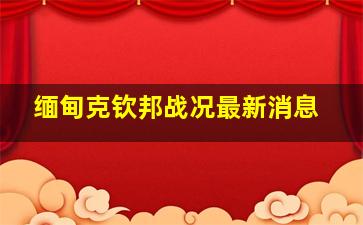 缅甸克钦邦战况最新消息